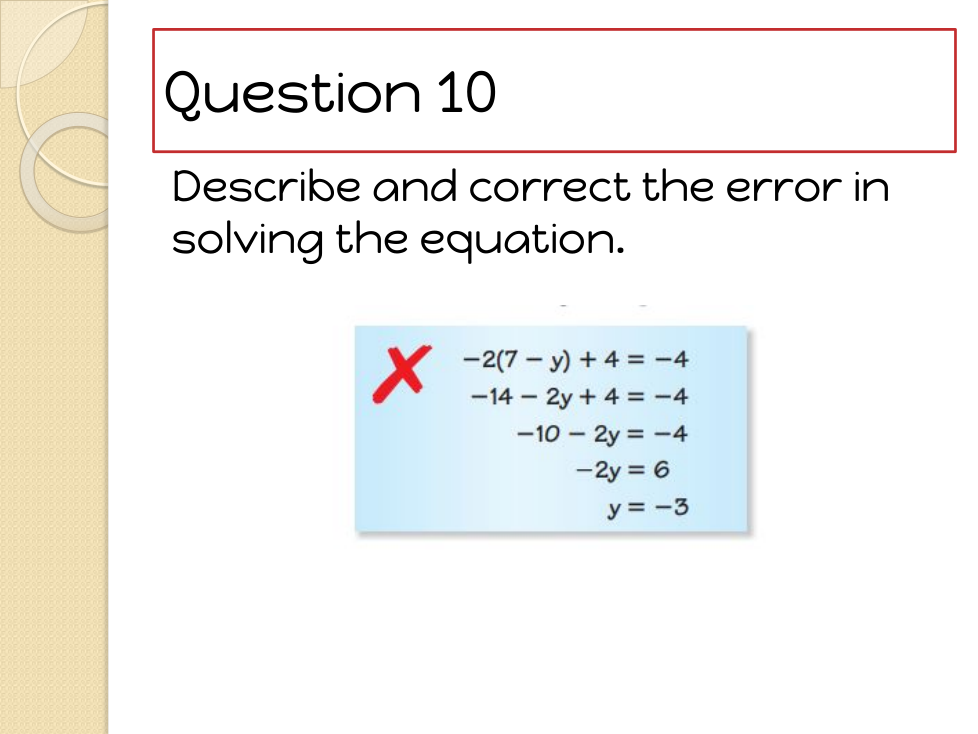 Question 10

Describe and correct the error in solving the equation.

✗

$-2(7 - y) + 4 = -4$

$-14 - 2y + 4 = -4$

$-10 - 2y = -4$

$-2y = 6$

$y = -3$